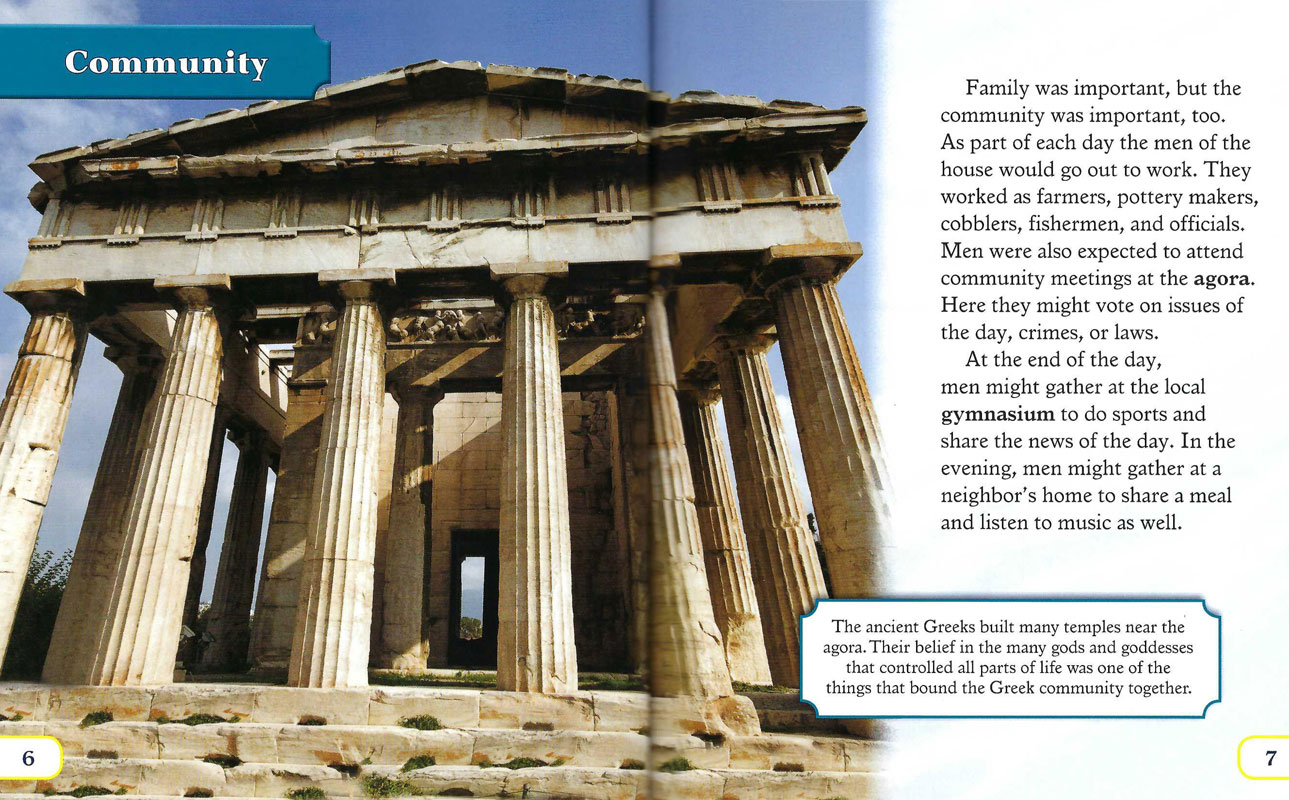 Community

Family was important, but the community was important, too. As part of each day the men of the house would go out to work. They worked as farmers, pottery makers, cobblers, fishermen, and officials. Men were also expected to attend community meetings at the agora. Here they might vote on issues of the day, crimes, or laws.

At the end of the day, men might gather at the local gymnasium to do sports and share the news of the day. In the evening, men might gather at a neighbor's home to share a meal and listen to music as well.

The ancient Greeks built many temples near the agora. Their belief in the many gods and goddesses that controlled all parts of life was one of the things that bound the Greek community together.

6

7